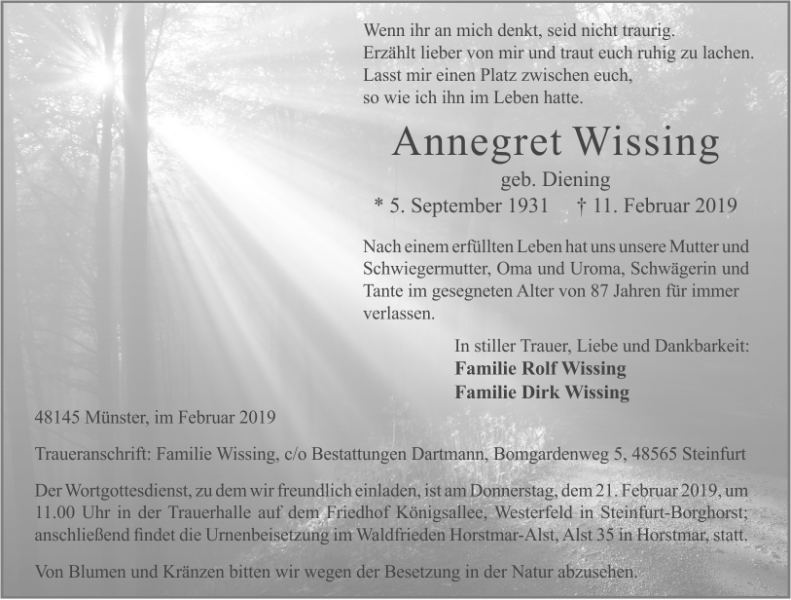 Wenn ihr an mich denkt, seid nicht traurig.
Erzählt lieber von mir und traut euch ruhig zu lachen.
Lasst mir einen Platz zwischen euch,
so wie ich ihn im Leben hatte.

Annegret Wissing

geb. Diening

* 5. September 1931 † 11. Februar 2019

Nach einem erfüllten Leben hat uns unsere Mutter und Schwiegermutter, Oma und Uroma, Schwägerin und Tante im gesegneten Alter von 87 Jahren für immer verlassen.

In stiller Trauer, Liebe und Dankbarkeit:
Familie Rolf Wissing
Familie Dirk Wissing

48145 Münster, im Februar 2019

Traueranschrift: Familie Wissing, c/o Bestattungen Dartmann, Bomgardenweg 5, 48565 Steinfurt

Der Wortgottesdienst, zu dem wir freundlich einladen, ist am Donnerstag, dem 21. Februar 2019, um 11.00 Uhr in der Trauerhalle auf dem Friedhof Königsallee, Westerfeld in Steinfurt-Borghorst; anschließend findet die Urnenbeisetzung im Waldfrieden Horstmar-Alst, Alst 35 in Horstmar, statt.

Von Blumen und Kränzen bitten wir wegen der Besetzung in der Natur abzusehen.